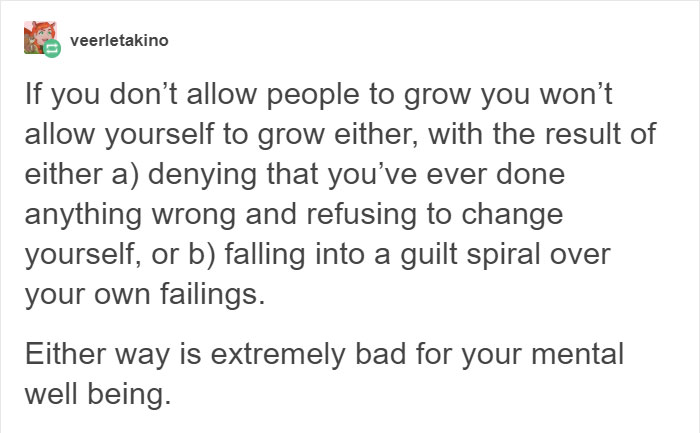 veerletakino

If you don’t allow people to grow you won’t allow yourself to grow either, with the result of either a) denying that you’ve ever done anything wrong and refusing to change yourself, or b) falling into a guilt spiral over your own failings.

Either way is extremely bad for your mental well being.